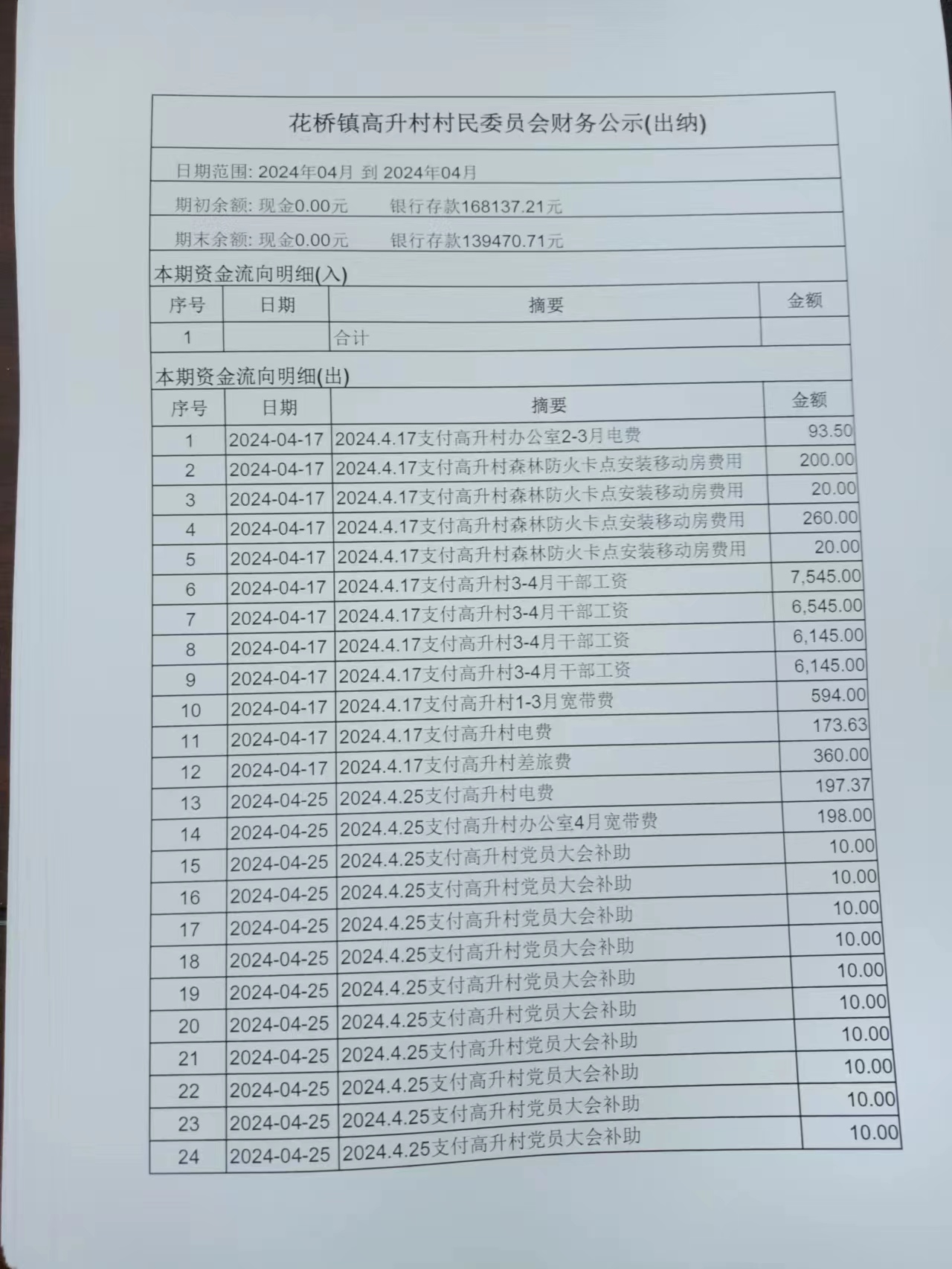 花桥镇高升村村民委员会财务公示(出纳)

日期范围: 2024年04月 到 2024年04月

期初余额: 现金0.00元 银行存款168137.21元

期末余额: 现金0.00元 银行存款139470.71元

本期资金流向明细(入)

| 序号 | 日期 | 摘要 | 金额 |
|---|---|---|---|
| 1 | | 合计 | |

本期资金流向明细(出)

| 序号 | 日期 | 摘要 | 金额 |
|---|---|---|---|
| 1 | 2024-04-17 | 2024.4.17支付高升村办公室2-3月电费 | 93.50 |
| 2 | 2024-04-17 | 2024.4.17支付高升村森林防火卡点安装移动房费用 | 200.00 |
| 3 | 2024-04-17 | 2024.4.17支付高升村森林防火卡点安装移动房费用 | 20.00 |
| 4 | 2024-04-17 | 2024.4.17支付高升村森林防火卡点安装移动房费用 | 260.00 |
| 5 | 2024-04-17 | 2024.4.17支付高升村森林防火卡点安装移动房费用 | 20.00 |
| 6 | 2024-04-17 | 2024.4.17支付高升村3-4月干部工资 | 7,545.00 |
| 7 | 2024-04-17 | 2024.4.17支付高升村3-4月干部工资 | 6,545.00 |
| 8 | 2024-04-17 | 2024.4.17支付高升村3-4月干部工资 | 6,145.00 |
| 9 | 2024-04-17 | 2024.4.17支付高升村3-4月干部工资 | 6,145.00 |
| 10 | 2024-04-17 | 2024.4.17支付高升村1-3月宽带费 | 594.00 |
| 11 | 2024-04-17 | 2024.4.17支付高升村电费 | 173.63 |
| 12 | 2024-04-17 | 2024.4.17支付高升村差旅费 | 360.00 |
| 13 | 2024-04-25 | 2024.4.25支付高升村电费 | 197.37 |
| 14 | 2024-04-25 | 2024.4.25支付高升村办公室4月宽带费 | 198.00 |
| 15 | 2024-04-25 | 2024.4.25支付高升村党员大会补助 | 10.00 |
| 16 | 2024-04-25 | 2024.4.25支付高升村党员大会补助 | 10.00 |
| 17 | 2024-04-25 | 2024.4.25支付高升村党员大会补助 | 10.00 |
| 18 | 2024-04-25 | 2024.4.25支付高升村党员大会补助 | 10.00 |
| 19 | 2024-04-25 | 2024.4.25支付高升村党员大会补助 | 10.00 |
| 20 | 2024-04-25 | 2024.4.25支付高升村党员大会补助 | 10.00 |
| 21 | 2024-04-25 | 2024.4.25支付高升村党员大会补助 | 10.00 |
| 22 | 2024-04-25 | 2024.4.25支付高升村党员大会补助 | 10.00 |
| 23 | 2024-04-25 | 2024.4.25支付高升村党员大会补助 | 10.00 |
| 24 | 2024-04-25 | 2024.4.25支付高升村党员大会补助 | 10.00 |